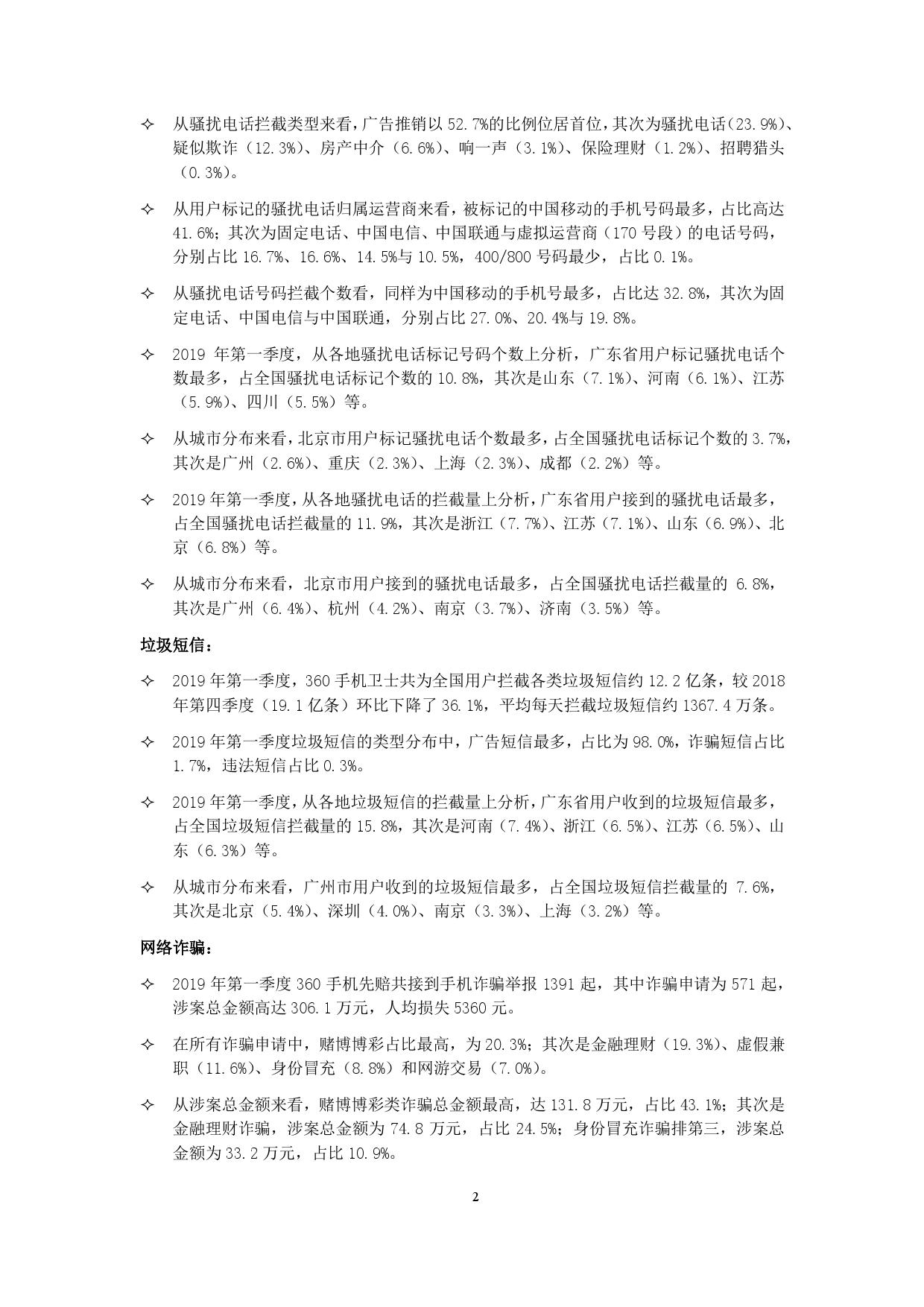 ✧ 从骚扰电话拦截类型来看，广告推销以 52.7%的比例位居首位，其次为骚扰电话（23.9%）、疑似欺诈（12.3%）、房产中介（6.6%）、响一声（3.1%）、保险理财（1.2%）、招聘猎头（0.3%）。

✧ 从用户标记的骚扰电话归属运营商来看，被标记的中国移动的手机号码最多，占比高达 41.6%；其次为固定电话、中国电信、中国联通与虚拟运营商（170 号段）的电话号码，分别占比 16.7%、16.6%、14.5%与 10.5%，400/800 号码最少，占比 0.1%。

✧ 从骚扰电话号码拦截个数看，同样为中国移动的手机号最多，占比达 32.8%，其次为固定电话、中国电信与中国联通，分别占比 27.0%、20.4%与 19.8%。

✧ 2019 年第一季度，从各地骚扰电话标记号码个数上分析，广东省用户标记骚扰电话个数最多，占全国骚扰电话标记个数的 10.8%，其次是山东（7.1%）、河南（6.1%）、江苏（5.9%）、四川（5.5%）等。

✧ 从城市分布来看，北京市用户标记骚扰电话个数最多，占全国骚扰电话标记个数的 3.7%，其次是广州（2.6%）、重庆（2.3%）、上海（2.3%）、成都（2.2%）等。

✧ 2019 年第一季度，从各地骚扰电话的拦截量上分析，广东省用户接到的骚扰电话最多，占全国骚扰电话拦截量的 11.9%，其次是浙江（7.7%）、江苏（7.1%）、山东（6.9%）、北京（6.8%）等。

✧ 从城市分布来看，北京市用户接到的骚扰电话最多，占全国骚扰电话拦截量的 6.8%，其次是广州（6.4%）、杭州（4.2%）、南京（3.7%）、济南（3.5%）等。

垃圾短信：

✧ 2019 年第一季度，360 手机卫士共为全国用户拦截各类垃圾短信约 12.2 亿条，较 2018 年第四季度（19.1 亿条）环比下降了 36.1%，平均每天拦截垃圾短信约 1367.4 万条。

✧ 2019 年第一季度垃圾短信的类型分布中，广告短信最多，占比为 98.0%，诈骗短信占比 1.7%，违法短信占比 0.3%。

✧ 2019 年第一季度，从各地垃圾短信的拦截量上分析，广东省用户收到的垃圾短信最多，占全国垃圾短信拦截量的 15.8%，其次是河南（7.4%）、浙江（6.5%）、江苏（6.5%）、山东（6.3%）等。

✧ 从城市分布来看，广州市用户收到的垃圾短信最多，占全国垃圾短信拦截量的 7.6%，其次是北京（5.4%）、深圳（4.0%）、南京（3.3%）、上海（3.2%）等。

网络诈骗：

✧ 2019 年第一季度 360 手机先赔共接到手机诈骗举报 1391 起，其中诈骗申请为 571 起，涉案总金额高达 306.1 万元，人均损失 5360 元。

✧ 在所有诈骗申请中，赌博博彩占比最高，为 20.3%；其次是金融理财（19.3%）、虚假兼职（11.6%）、身份冒充（8.8%）和网游交易（7.0%）。

✧ 从涉案总金额来看，赌博博彩类诈骗总金额最高，达 131.8 万元，占比 43.1%；其次是金融理财诈骗，涉案总金额为 74.8 万元，占比 24.5%；身份冒充诈骗排第三，涉案总金额为 33.2 万元，占比 10.9%。

2